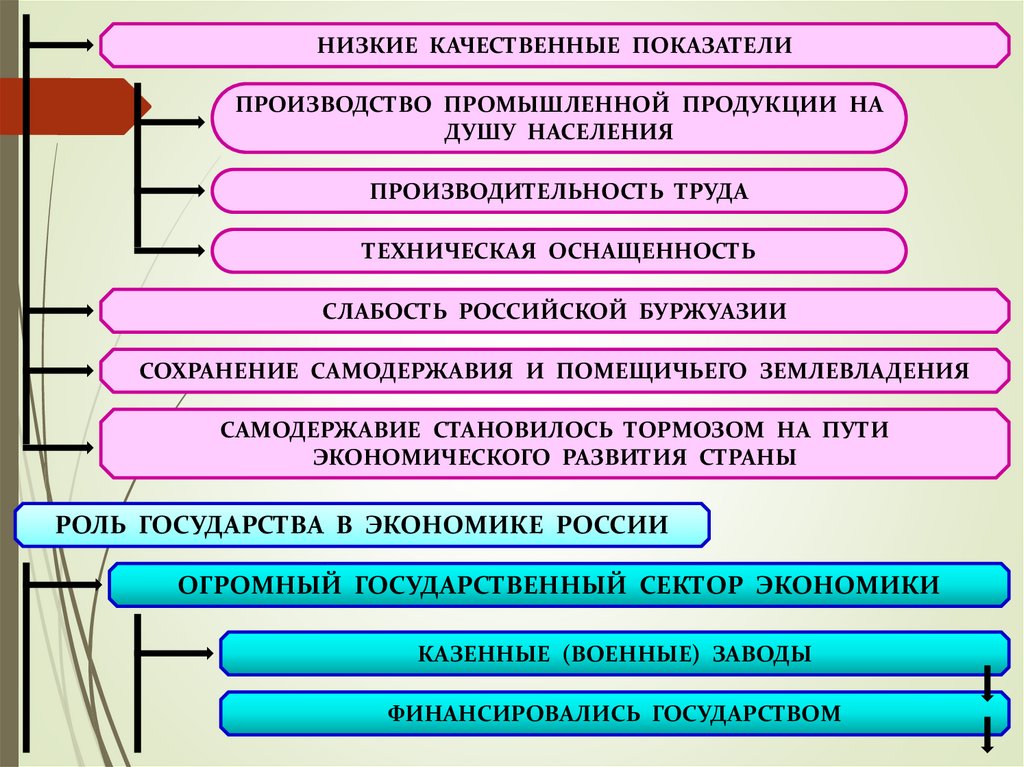 НИЗКИЕ КАЧЕСТВЕННЫЕ ПОКАЗАТЕЛИ

ПРОИЗВОДСТВО ПРОМЫШЛЕННОЙ ПРОДУКЦИИ НА ДУШУ НАСЕЛЕНИЯ

ПРОИЗВОДИТЕЛЬНОСТЬ ТРУДА

ТЕХНИЧЕСКАЯ ОСНАЩЕННОСТЬ

СЛАБОСТЬ РОССИЙСКОЙ БУРЖУАЗИИ

СОХРАНЕНИЕ САМОДЕРЖАВИЯ И ПОМЕЩИЧЬЕГО ЗЕМЛЕВЛАДЕНИЯ

САМОДЕРЖАВИЕ СТАНОВИЛОСЬ ТОРМОЗОМ НА ПУТИ ЭКОНОМИЧЕСКОГО РАЗВИТИЯ СТРАНЫ

РОЛЬ ГОСУДАРСТВА В ЭКОНОМИКЕ РОССИИ

ОГРОМНЫЙ ГОСУДАРСТВЕННЫЙ СЕКТОР ЭКОНОМИКИ

КАЗЕННЫЕ (ВОЕННЫЕ) ЗАВОДЫ

ФИНАНСИРОВАЛИСЬ ГОСУДАРСТВОМ